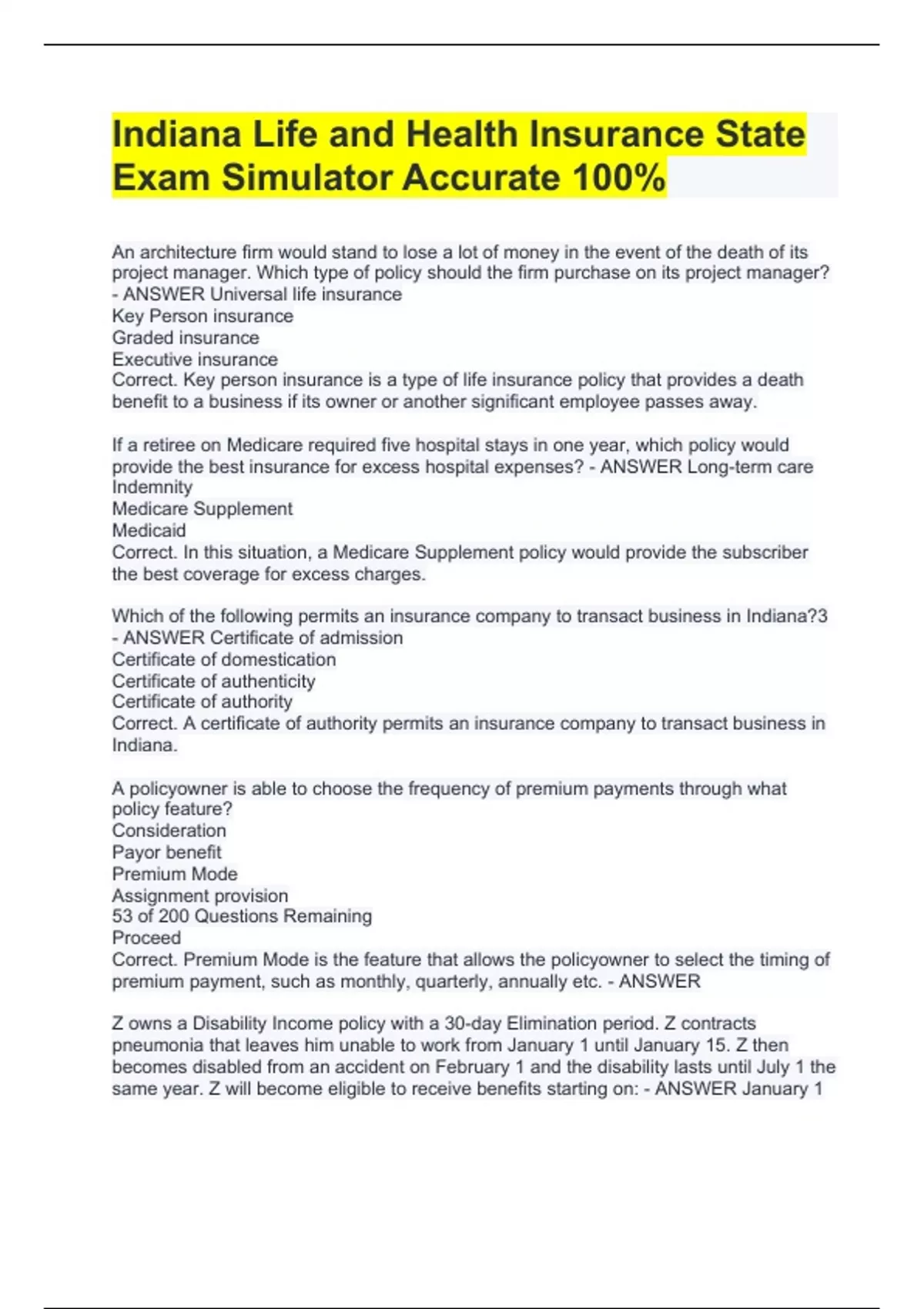 Indiana Life and Health Insurance State Exam Simulator Accurate 100%

An architecture firm would stand to lose a lot of money in the event of the death of its project manager. Which type of policy should the firm purchase on its project manager? - ANSWER Universal life insurance
Key Person insurance
Graded insurance
Executive insurance
Correct. Key person insurance is a type of life insurance policy that provides a death benefit to a business if its owner or another significant employee passes away.

If a retiree on Medicare required five hospital stays in one year, which policy would provide the best insurance for excess hospital expenses? - ANSWER Long-term care
Indemnity
Medicare Supplement
Medicaid
Correct. In this situation, a Medicare Supplement policy would provide the subscriber the best coverage for excess charges.

Which of the following permits an insurance company to transact business in Indiana?3 - ANSWER Certificate of admission
Certificate of domestication
Certificate of authenticity
Certificate of authority
Correct. A certificate of authority permits an insurance company to transact business in Indiana.

A policyowner is able to choose the frequency of premium payments through what policy feature?
Consideration
Payor benefit
Premium Mode
Assignment provision
53 of 200 Questions Remaining
Proceed
Correct. Premium Mode is the feature that allows the policyowner to select the timing of premium payment, such as monthly, quarterly, annually etc. - ANSWER

Z owns a Disability Income policy with a 30-day Elimination period. Z contracts pneumonia that leaves him unable to work from January 1 until January 15. Z then becomes disabled from an accident on February 1 and the disability lasts until July 1 the same year. Z will become eligible to receive benefits starting on: - ANSWER January 1